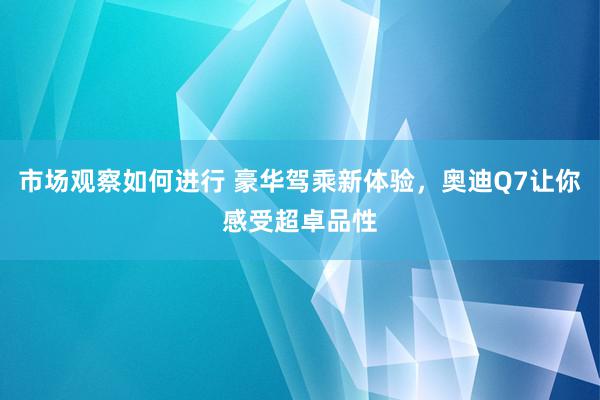 市场观察如何进行 豪华驾乘新体验，奥迪Q7让你感受超卓品性